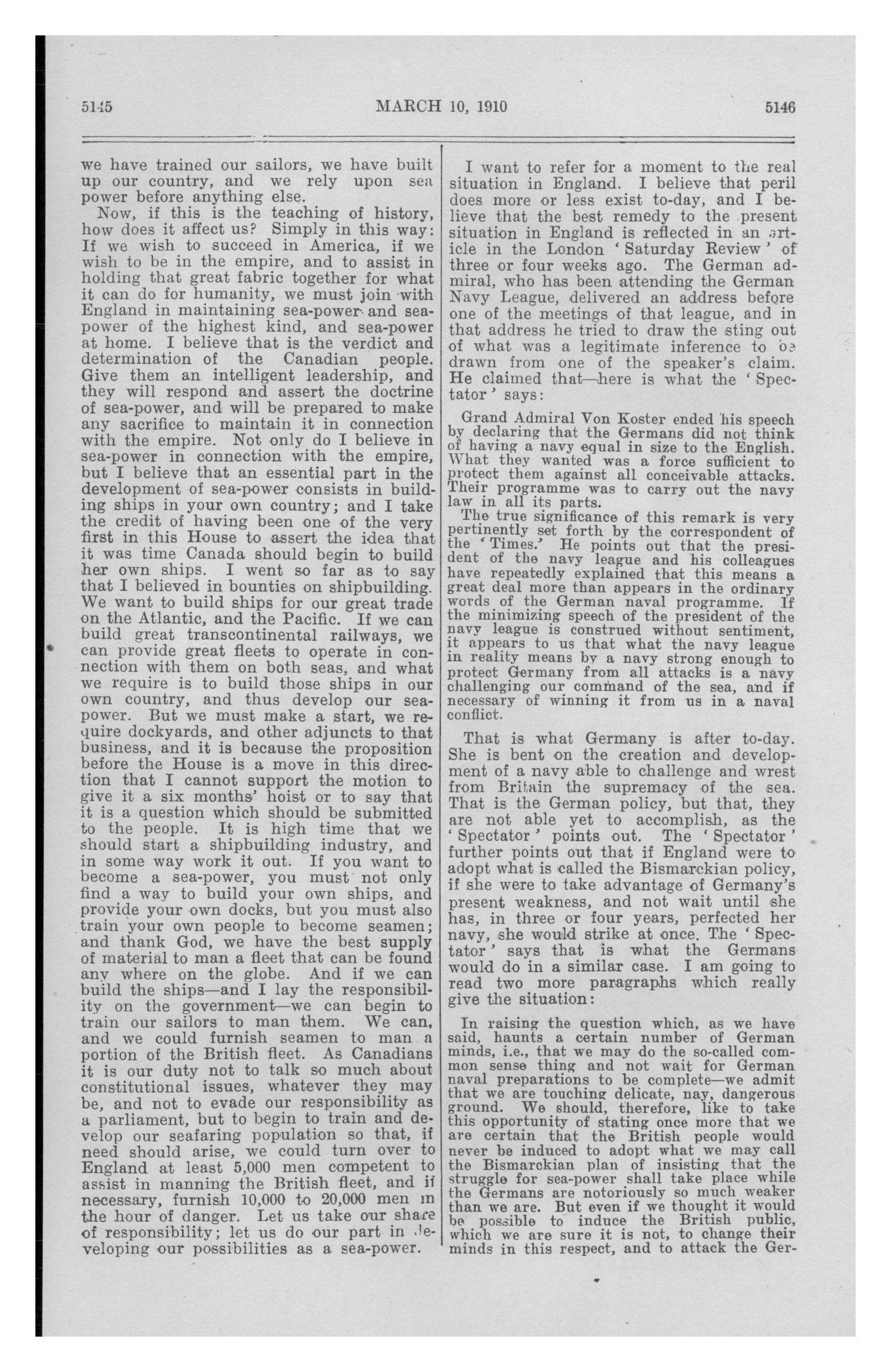 5145 MARCH 10, 1910 5146

we have trained our sailors, we have built up our country, and we rely upon sea power before anything else.

Now, if this is the teaching of history, how does it affect us? Simply in this way: If we wish to succeed in America, if we wish to be in the empire, and to assist in holding that great fabric together for what it can do for humanity, we must join with England in maintaining sea-power and sea-power of the highest kind, and sea-power at home. I believe that is the verdict and determination of the Canadian people. Give them an intelligent leadership, and they will respond and assert the doctrine of sea-power, and will be prepared to make any sacrifice to maintain it in connection with the empire. Not only do I believe in sea-power in connection with the empire, but I believe that an essential part in the development of sea-power consists in building ships in your own country; and I take the credit of having been one of the very first in this House to assert the idea that it was time Canada should begin to build her own ships. I went so far as to say that I believed in bounties on shipbuilding. We want to build ships for our great trade on the Atlantic, and the Pacific. If we can build great transcontinental railways, we can provide great fleets to operate in connection with them on both seas, and what we require is to build those ships in our own country, and thus develop our sea-power. But we must make a start, we require dockyards, and other adjuncts to that business, and it is because the proposition before the House is a move in this direction that I cannot support the motion to give it a six months' hoist or to say that it is a question which should be submitted to the people. It is high time that we should start a shipbuilding industry, and in some way work it out. If you want to become a sea-power, you must not only find a way to build your own ships, and provide your own docks, but you must also train your own people to become seamen; and thank God, we have the best supply of material to man a fleet that can be found any where on the globe. And if we can build the ships—and I lay the responsibility on the government—we can begin to train our sailors to man them. We can, and we could furnish seamen to man a portion of the British fleet. As Canadians it is our duty not to talk so much about constitutional issues, whatever they may be, and not to evade our responsibility as a parliament, but to begin to train and develop our seafaring population so that, if need should arise, we could turn over to England at least 5,000 men competent to assist in manning the British fleet, and if necessary, furnish 10,000 to 20,000 men in the hour of danger. Let us take our share of responsibility; let us do our part in developing our possibilities as a sea-power.

I want to refer for a moment to the real situation in England. I believe that peril does more or less exist to-day, and I believe that the best remedy to the present situation in England is reflected in an article in the London 'Saturday Review' of three or four weeks ago. The German admiral, who has been attending the German Navy League, delivered an address before one of the meetings of that league, and in that address he tried to draw the sting out of what was a legitimate inference to be drawn from one of the speaker's claim. He claimed that—here is what the 'Spectator' says:

Grand Admiral Von Koster ended his speech by declaring that the Germans did not think of having a navy equal in size to the English. What they wanted was a force sufficient to protect them against all conceivable attacks. Their programme was to carry out the navy law in all its parts.

The true significance of this remark is very pertinently set forth by the correspondent of the 'Times.' He points out that the president of the navy league and his colleagues have repeatedly explained that this means a great deal more than appears in the ordinary words of the German naval programme. If the minimizing speech of the president of the navy league is construed without sentiment, it appears to us that what the navy league in reality means by a navy strong enough to protect Germany from all attacks is a navy challenging our command of the sea, and if necessary of winning it from us in a naval conflict.

That is what Germany is after to-day. She is bent on the creation and development of a navy able to challenge and wrest from Britain the supremacy of the sea. That is the German policy, but that, they are not able yet to accomplish, as the 'Spectator' points out. The 'Spectator' further points out that if England were to adopt what is called the Bismarckian policy, if she were to take advantage of Germany's present weakness, and not wait until she has, in three or four years, perfected her navy, she would strike at once. The 'Spectator' says that is what the Germans would do in a similar case. I am going to read two more paragraphs which really give the situation:

In raising the question which, as we have said, haunts a certain number of German minds, i.e., that we may do the so-called common sense thing and not wait for German naval preparations to be complete—we admit that we are touching delicate, nay, dangerous ground. We should, therefore, like to take this opportunity of stating once more that we are certain that the British people would never be induced to adopt what we may call the Bismarckian plan of insisting that the struggle for sea-power shall take place while the Germans are notoriously so much weaker than we are. But even if we thought it would be possible to induce the British public, which we are sure it is not, to change their minds in this respect, and to attack the Ger-